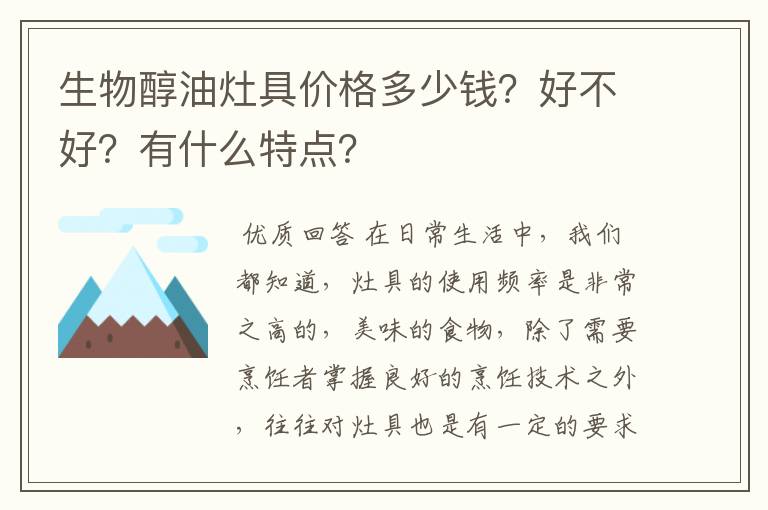 生物醇油灶具价格多少钱？好不好？有什么特点？

优质回答 在日常生活中，我们都知道，灶具的使用频率是非常之高的，美味的食物，除了需要烹饪者掌握良好的烹饪技术之外，往往对灶具也是有一定的要求